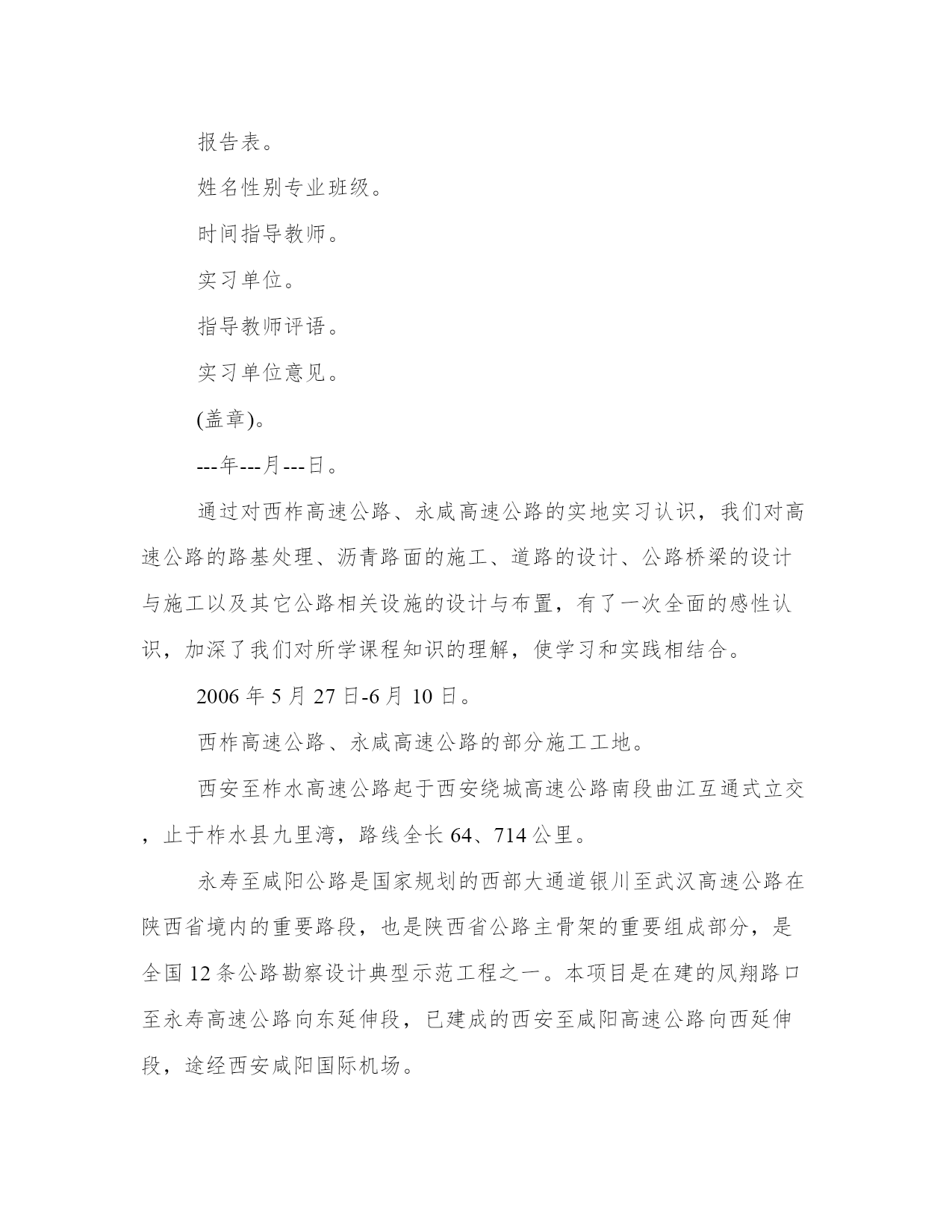 报告表。

姓名性别专业班级。

时间指导教师。

实习单位。

指导教师评语。

实习单位意见。

(盖章)。

---年---月---日。

通过对西柞高速公路、永咸高速公路的实地实习认识，我们对高速公路的路基处理、沥青路面的施工、道路的设计、公路桥梁的设计与施工以及其它公路相关设施的设计与布置，有了一次全面的感性认识，加深了我们对所学课程知识的理解，使学习和实践相结合。

2006 年 5 月 27 日-6 月 10 日。

西柞高速公路、永咸高速公路的部分施工工地。

西安至柞水高速公路起于西安绕城高速公路南段曲江互通式立交，止于柞水县九里湾，路线全长 64、714 公里。

永寿至咸阳公路是国家规划的西部大通道银川至武汉高速公路在陕西省境内的重要路段，也是陕西省公路主骨架的重要组成部分，是全国 12 条公路勘察设计典型示范工程之一。本项目是在建的凤翔路口至永寿高速公路向东延伸段，已建成的西安至咸阳高速公路向西延伸段，途经西安咸阳国际机场。